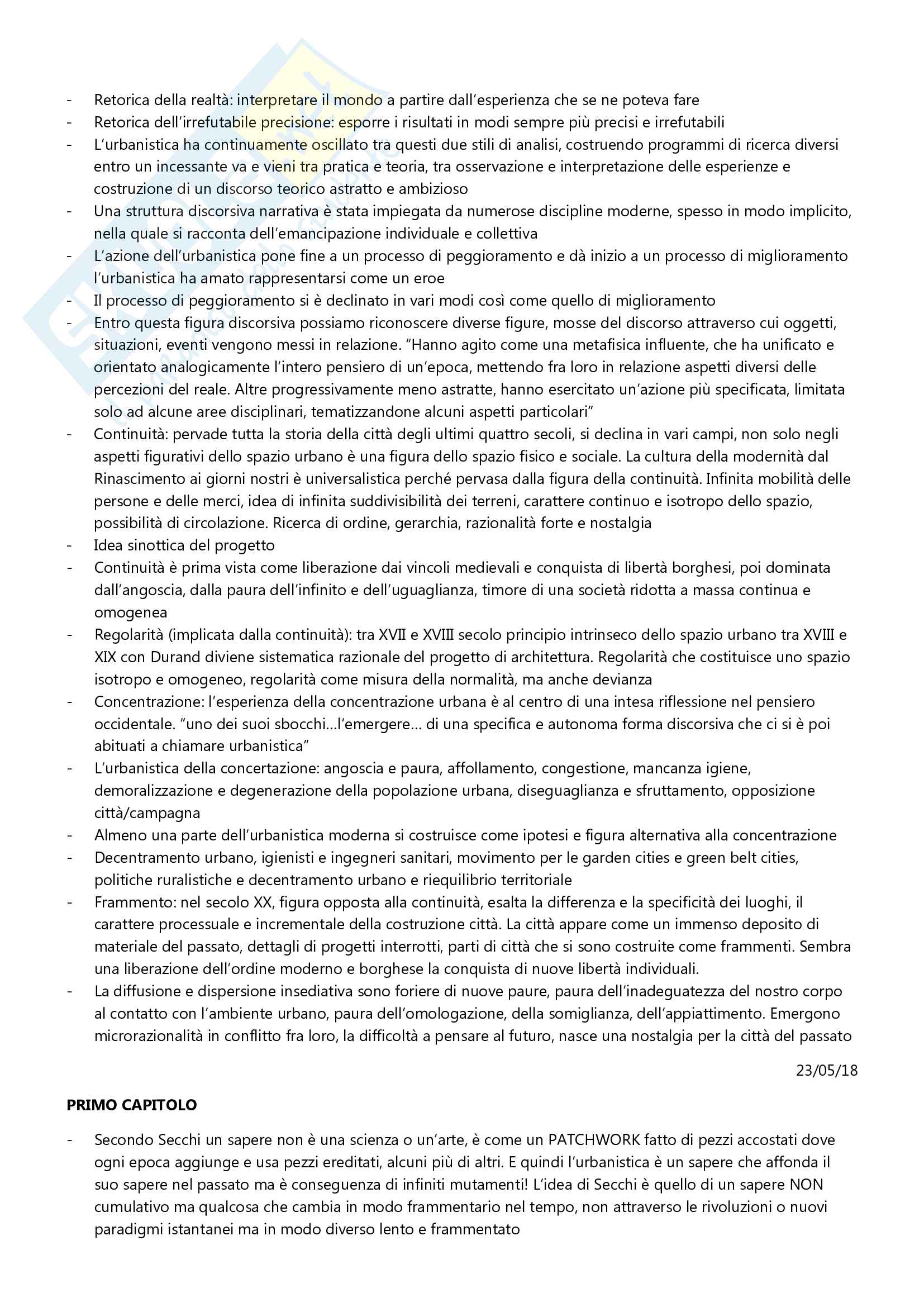 - Retorica della realtà: interpretare il mondo a partire dall'esperienza che se ne poteva fare
- Retorica dell'irrefutabile precisione: esporre i risultati in modi sempre più precisi e irrefutabili
- L'urbanistica ha continuamente oscillato tra questi due stili di analisi, costruendo programmi di ricerca diversi entro un incessante va e vieni tra pratica e teoria, tra osservazione e interpretazione delle esperienze e costruzione di un discorso teorico astratto e ambizioso
- Una struttura discorsiva narrativa è stata impiegata da numerose discipline moderne, spesso in modo implicito, nella quale si racconta dell'emancipazione individuale e collettiva
- L'azione dell'urbanistica pone fine a un processo di peggioramento e dà inizio a un processo di miglioramento l'urbanistica ha amato rappresentarsi come un eroe
- Il processo di peggioramento si è declinato in vari modi così come quello di miglioramento
- Entro questa figura discorsiva possiamo riconoscere diverse figure, mosse del discorso attraverso cui oggetti, situazioni, eventi vengono messi in relazione. "Hanno agito come una metafisica influente, che ha unificato e orientato analogicamente l'intero pensiero di un'epoca, mettendo fra loro in relazione aspetti diversi delle percezioni del reale. Altre progressivamente meno astratte, hanno esercitato un'azione più specificata, limitata solo ad alcune aree disciplinari, tematizzandone alcuni aspetti particolari"
- Continuità: pervade tutta la storia della città degli ultimi quattro secoli, si declina in vari campi, non solo negli aspetti figurativi dello spazio urbano è una figura dello spazio fisico e sociale. La cultura della modernità dal Rinascimento ai giorni nostri è universalistica perché pervasa dalla figura della continuità. Infinita mobilità delle persone e delle merci, idea di infinita suddivisibilità dei terreni, carattere continuo e isotropo dello spazio, possibilità di circolazione. Ricerca di ordine, gerarchia, razionalità forte e nostalgia
- Idea sinottica del progetto
- Continuità è prima vista come liberazione dai vincoli medievali e conquista di libertà borghesi, poi dominata dall'angoscia, dalla paura dell'infinito e dell'uguaglianza, timore di una società ridotta a massa continua e omogenea
- Regolarità (implicata dalla continuità): tra XVII e XVIII secolo principio intrinseco dello spazio urbano tra XVIII e XIX con Durand diviene sistematica razionale del progetto di architettura. Regolarità che costituisce uno spazio isotropo e omogeneo, regolarità come misura della normalità, ma anche devianza
- Concentrazione: l'esperienza della concentrazione urbana è al centro di una intesa riflessione nel pensiero occidentale. "uno dei suoi sbocchi…l'emergere… di una specifica e autonoma forma discorsiva che ci si è poi abituati a chiamare urbanistica"
- L'urbanistica della concertazione: angoscia e paura, affollamento, congestione, mancanza igiene, demoralizzazione e degenerazione della popolazione urbana, diseguaglianza e sfruttamento, opposizione città/campagna
- Almeno una parte dell'urbanistica moderna si costruisce come ipotesi e figura alternativa alla concentrazione
- Decentramento urbano, igienisti e ingegneri sanitari, movimento per le garden cities e green belt cities, politiche ruralistiche e decentramento urbano e riequilibrio territoriale
- Frammento: nel secolo XX, figura opposta alla continuità, esalta la differenza e la specificità dei luoghi, il carattere processuale e incrementale della costruzione città. La città appare come un immenso deposito di materiale del passato, dettagli di progetti interrotti, parti di città che si sono costruite come frammenti. Sembra una liberazione dell'ordine moderno e borghese la conquista di nuove libertà individuali.
- La diffusione e dispersione insediativa sono foriere di nuove paure, paura dell'inadeguatezza del nostro corpo al contatto con l'ambiente urbano, paura dell'omologazione, della somiglianza, dell'appiattimento. Emergono microrazionalità in conflitto fra loro, la difficoltà a pensare al futuro, nasce una nostalgia per la città del passato

23/05/18

PRIMO CAPITOLO

- Secondo Secchi un sapere non è una scienza o un'arte, è come un PATCHWORK fatto di pezzi accostati dove ogni epoca aggiunge e usa pezzi ereditati, alcuni più di altri. E quindi l'urbanistica è un sapere che affonda il suo sapere nel passato ma è conseguenza di infiniti mutamenti! L'idea di Secchi è quello di un sapere NON cumulativo ma qualcosa che cambia in modo frammentario nel tempo, non attraverso le rivoluzioni o nuovi paradigmi istantanei ma in modo diverso lento e frammentato